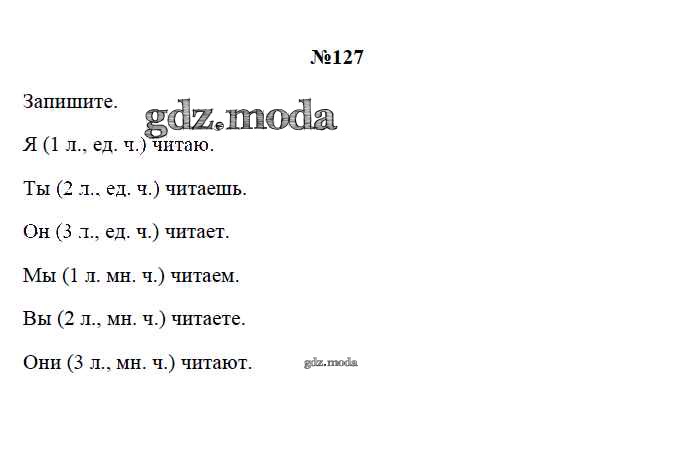 №127

Запишите.

Я (1 л., ед. ч.) читаю.

Ты (2 л., ед. ч.) читаешь.

Он (3 л., ед. ч.) читает.

Мы (1 л. мн. ч.) читаем.

Вы (2 л., мн. ч.) читаете.

Они (3 л., мн. ч.) читают.

gdz.moda